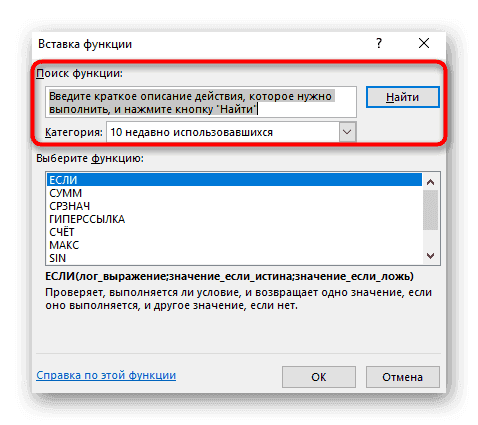 Вставка функции

?

Поиск функции:

Введите краткое описание действия, которое нужно выполнить, и нажмите кнопку "Найти"

Найти

Категория: 10 недавно использовавшихся

Выберите функцию:

ЕСЛИ
СУММ
СРЗНАЧ
ГИПЕРССЫЛКА
СЧЁТ
МАКС
SIN

ЕСЛИ(лог_выражение;значение_если_истина;значение_если_ложь)

Проверяет, выполняется ли условие, и возвращает одно значение, если оно выполняется, и другое значение, если нет.

Справка по этой функции

ОК

Отмена